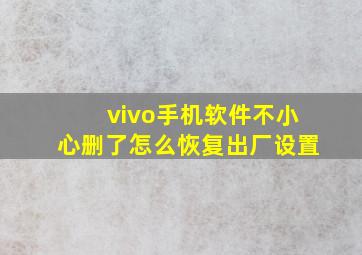 vivo手机软件不小心删了怎么恢复出厂设置